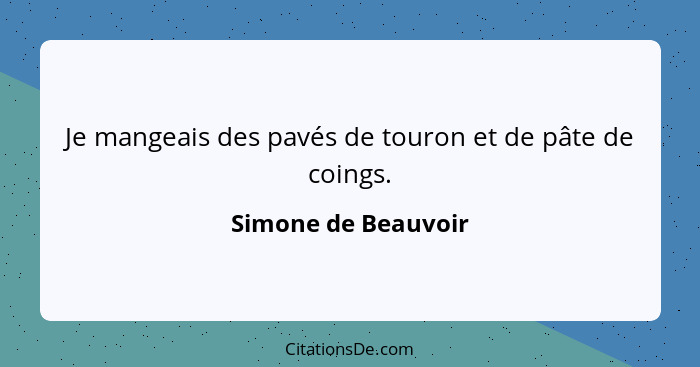 Je mangeais des pavés de touron et de pâte de coings.

Simone de Beauvoir

CitationsDe.com